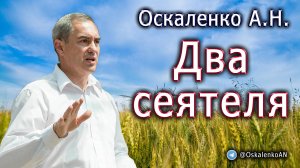 Оскаленко А.Н.

Два сеятеля

@OskalenkoAN